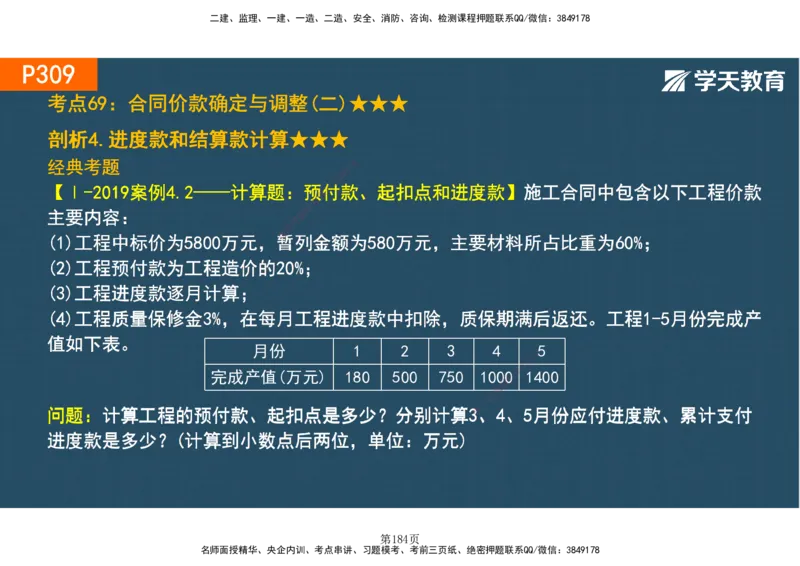 二建、监理、一建、一造、二造、安全、消防、咨询、检测课程押题联系QQ/微信：3849178

P309

学天教育

考点69：合同价款确定与调整(二)★★★

剖析4.进度款和结算款计算★★★

经典考题

【Ⅰ-2019案例4.2——计算题：预付款、起扣点和进度款】施工合同中包含以下工程价款主要内容：

(1)工程中标价为5800万元，暂列金额为580万元，主要材料所占比重为60%；

(2)工程预付款为工程造价的20%；

(3)工程进度款逐月计算；

(4)工程质量保修金3%，在每月工程进度款中扣除，质保期满后返还。工程1-5月份完成产值如下表。

| 月份 | 1 | 2 | 3 | 4 | 5 |
|---|---|---|---|---|---|
| 完成产值(万元) | 180 | 500 | 750 | 1000 | 1400 |

问题：计算工程的预付款、起扣点是多少？分别计算3、4、5月份应付进度款、累计支付进度款是多少？(计算到小数点后两位，单位：万元)

第184页

名师面授精华、央企内训、考点串讲、习题模考、考前三页纸、绝密押题联系QQ/微信：3849178